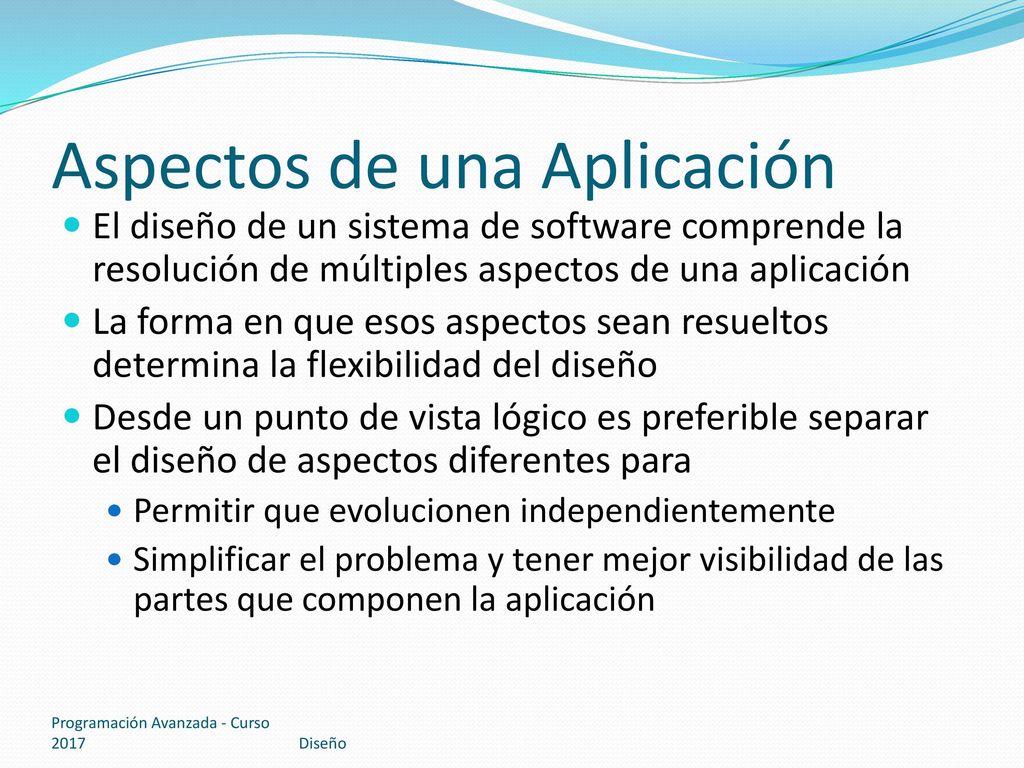 Aspectos de una Aplicación

- El diseño de un sistema de software comprende la resolución de múltiples aspectos de una aplicación
- La forma en que esos aspectos sean resueltos determina la flexibilidad del diseño
- Desde un punto de vista lógico es preferible separar el diseño de aspectos diferentes para
  - Permitir que evolucionen independientemente
  - Simplificar el problema y tener mejor visibilidad de las partes que componen la aplicación

Programación Avanzada - Curso 2017

Diseño